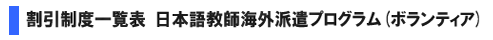 割引制度一覧表 日本語教師海外派遣プログラム（ボランティア）